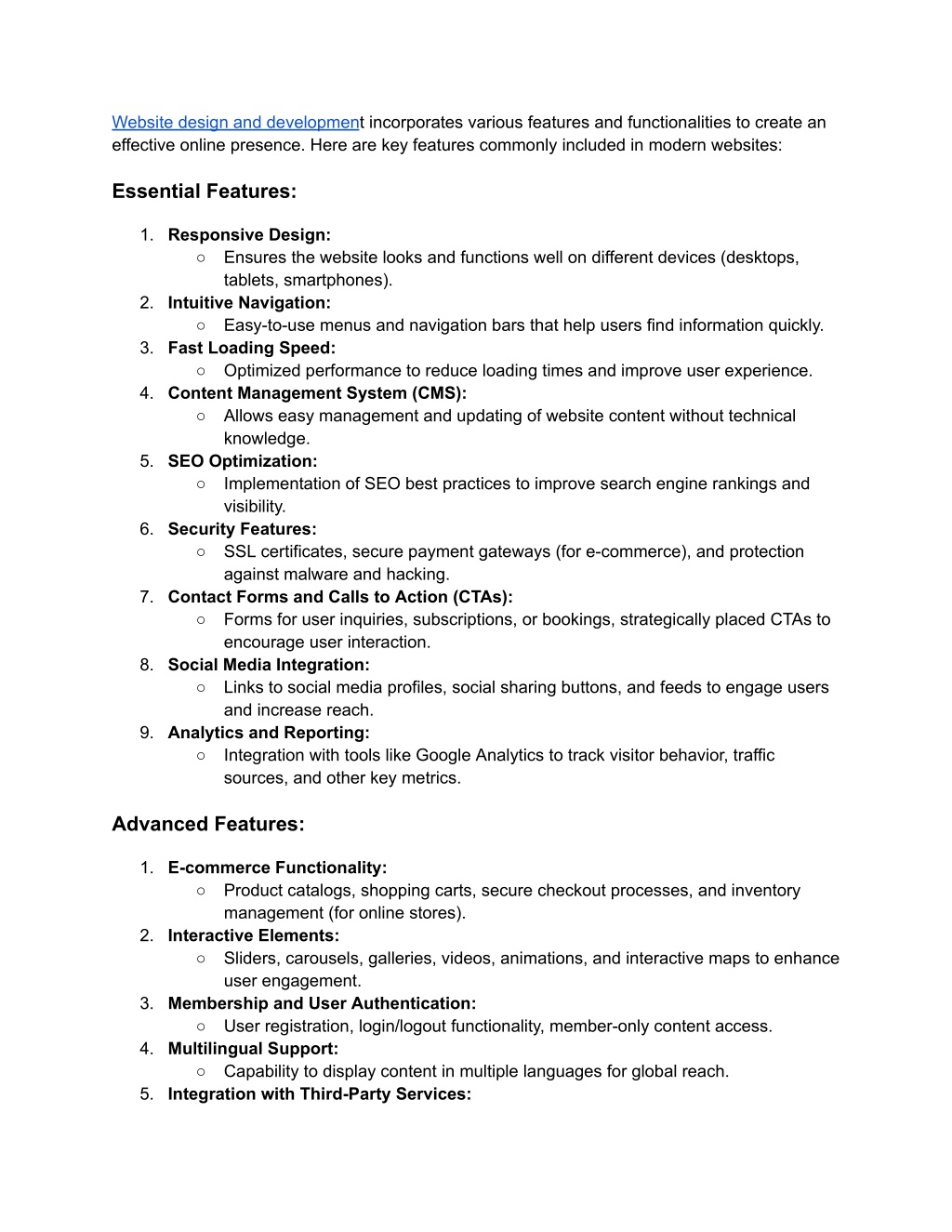 Website design and development incorporates various features and functionalities to create an effective online presence. Here are key features commonly included in modern websites:

Essential Features:

1. Responsive Design:
○ Ensures the website looks and functions well on different devices (desktops, tablets, smartphones).
2. Intuitive Navigation:
○ Easy-to-use menus and navigation bars that help users find information quickly.
3. Fast Loading Speed:
○ Optimized performance to reduce loading times and improve user experience.
4. Content Management System (CMS):
○ Allows easy management and updating of website content without technical knowledge.
5. SEO Optimization:
○ Implementation of SEO best practices to improve search engine rankings and visibility.
6. Security Features:
○ SSL certificates, secure payment gateways (for e-commerce), and protection against malware and hacking.
7. Contact Forms and Calls to Action (CTAs):
○ Forms for user inquiries, subscriptions, or bookings, strategically placed CTAs to encourage user interaction.
8. Social Media Integration:
○ Links to social media profiles, social sharing buttons, and feeds to engage users and increase reach.
9. Analytics and Reporting:
○ Integration with tools like Google Analytics to track visitor behavior, traffic sources, and other key metrics.

Advanced Features:

1. E-commerce Functionality:
○ Product catalogs, shopping carts, secure checkout processes, and inventory management (for online stores).
2. Interactive Elements:
○ Sliders, carousels, galleries, videos, animations, and interactive maps to enhance user engagement.
3. Membership and User Authentication:
○ User registration, login/logout functionality, member-only content access.
4. Multilingual Support:
○ Capability to display content in multiple languages for global reach.
5. Integration with Third-Party Services: